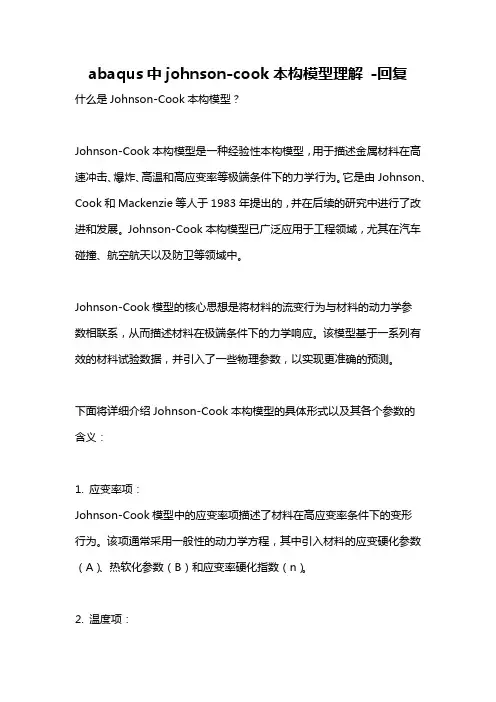 abaqus 中 johnson-cook 本构模型理解 -回复

什么是 Johnson-Cook 本构模型？

Johnson-Cook 本构模型是一种经验性本构模型，用于描述金属材料在高速冲击、爆炸、高温和高应变率等极端条件下的力学行为。它是由 Johnson、Cook 和 Mackenzie 等人于 1983 年提出的，并在后续的研究中进行了改进和发展。Johnson-Cook 本构模型已广泛应用于工程领域，尤其在汽车碰撞、航空航天以及防卫等领域中。

Johnson-Cook 模型的核心思想是将材料的流变行为与材料的动力学参数相联系，从而描述材料在极端条件下的力学响应。该模型基于一系列有效的材料试验数据，并引入了一些物理参数，以实现更准确的预测。

下面将详细介绍 Johnson-Cook 本构模型的具体形式以及其各个参数的含义：

1. 应变率项：
Johnson-Cook 模型中的应变率项描述了材料在高应变率条件下的变形行为。该项通常采用一般性的动力学方程，其中引入材料的应变硬化参数（A）、热软化参数（B）和应变率硬化指数（n）。

2. 温度项：